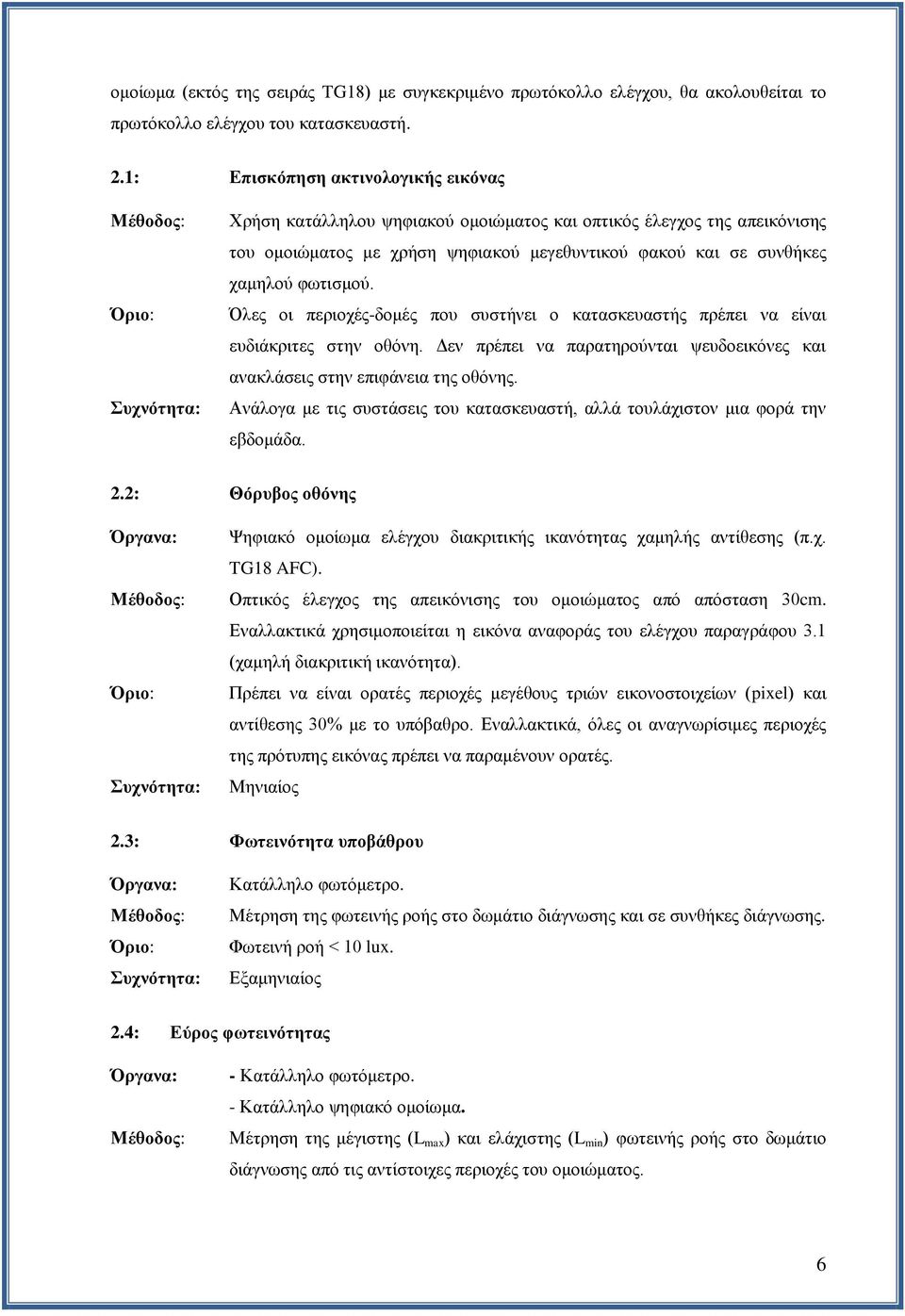 ομοίωμα (εκτός της σειράς TG18) με συγκεκριμένο πρωτόκολλο ελέγχου, θα ακολουθείται το πρωτόκολλο ελέγχου του κατασκευαστή.

2.1: Επισκόπηση ακτινολογικής εικόνας

Μέθοδος: Χρήση κατάλληλου ψηφιακού ομοιώματος και οπτικός έλεγχος της απεικόνισης του ομοιώματος με χρήση ψηφιακού μεγεθυντικού φακού και σε συνθήκες χαμηλού φωτισμού.

Όριο: Όλες οι περιοχές-δομές που συστήνει ο κατασκευαστής πρέπει να είναι ευδιάκριτες στην οθόνη. Δεν πρέπει να παρατηρούνται ψευδοεικόνες και ανακλάσεις στην επιφάνεια της οθόνης.

Συχνότητα: Ανάλογα με τις συστάσεις του κατασκευαστή, αλλά τουλάχιστον μια φορά την εβδομάδα.

2.2: Θόρυβος οθόνης

Όργανα: Ψηφιακό ομοίωμα ελέγχου διακριτικής ικανότητας χαμηλής αντίθεσης (π.χ. TG18 AFC).

Μέθοδος: Οπτικός έλεγχος της απεικόνισης του ομοιώματος από απόσταση 30cm. Εναλλακτικά χρησιμοποιείται η εικόνα αναφοράς του ελέγχου παραγράφου 3.1 (χαμηλή διακριτική ικανότητα).

Όριο: Πρέπει να είναι ορατές περιοχές μεγέθους τριών εικονοστοιχείων (pixel) και αντίθεσης 30% με το υπόβαθρο. Εναλλακτικά, όλες οι αναγνωρίσιμες περιοχές της πρότυπης εικόνας πρέπει να παραμένουν ορατές.

Συχνότητα: Μηνιαίος

2.3: Φωτεινότητα υποβάθρου

Όργανα: Κατάλληλο φωτόμετρο.

Μέθοδος: Μέτρηση της φωτεινής ροής στο δωμάτιο διάγνωσης και σε συνθήκες διάγνωσης.

Όριο: Φωτεινή ροή < 10 lux.

Συχνότητα: Εξαμηνιαίος

2.4: Εύρος φωτεινότητας

Όργανα: - Κατάλληλο φωτόμετρο.
- Κατάλληλο ψηφιακό ομοίωμα.

Μέθοδος: Μέτρηση της μέγιστης ($L_{max}$) και ελάχιστης ($L_{min}$) φωτεινής ροής στο δωμάτιο διάγνωσης από τις αντίστοιχες περιοχές του ομοιώματος.

6